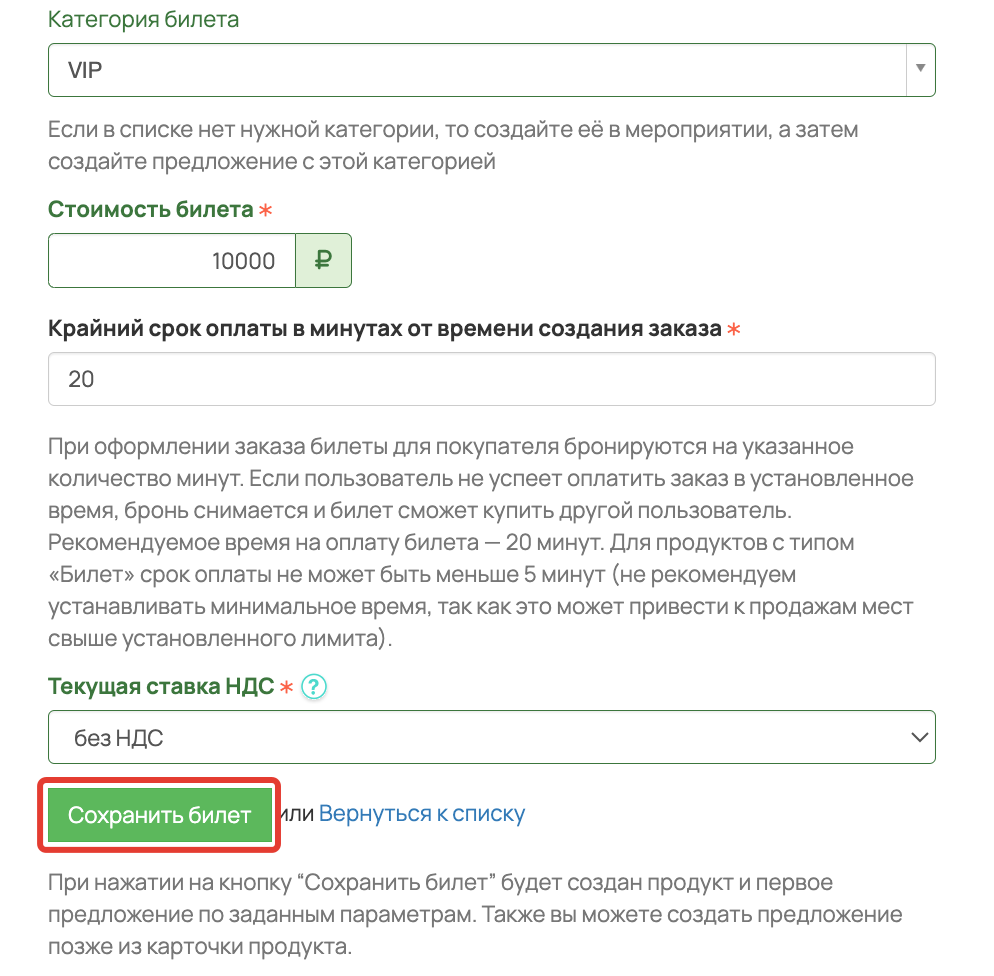 Категория билета

VIP

Если в списке нет нужной категории, то создайте её в мероприятии, а затем создайте предложение с этой категорией

Стоимость билета *

10000 ₽

Крайний срок оплаты в минутах от времени создания заказа *

20

При оформлении заказа билеты для покупателя бронируются на указанное количество минут. Если пользователь не успеет оплатить заказ в установленное время, бронь снимается и билет сможет купить другой пользователь. Рекомендуемое время на оплату билета — 20 минут. Для продуктов с типом «Билет» срок оплаты не может быть меньше 5 минут (не рекомендуем устанавливать минимальное время, так как это может привести к продажам мест свыше установленного лимита).

Текущая ставка НДС * ?

без НДС

Сохранить билет или Вернуться к списку

При нажатии на кнопку “Сохранить билет” будет создан продукт и первое предложение по заданным параметрам. Также вы можете создать предложение позже из карточки продукта.